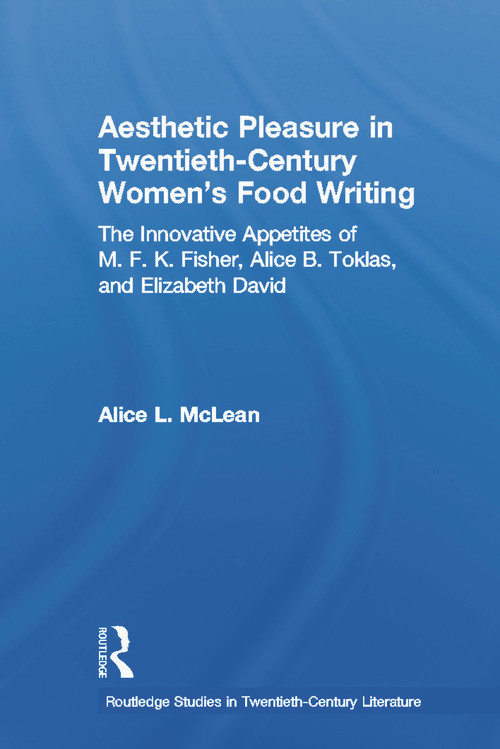 Aesthetic Pleasure in Twentieth-Century Women's Food Writing

The Innovative Appetites of M. F. K. Fisher, Alice B. Toklas, and Elizabeth David

Alice L. McLean

ROUTLEDGE

Routledge Studies in Twentieth-Century Literature